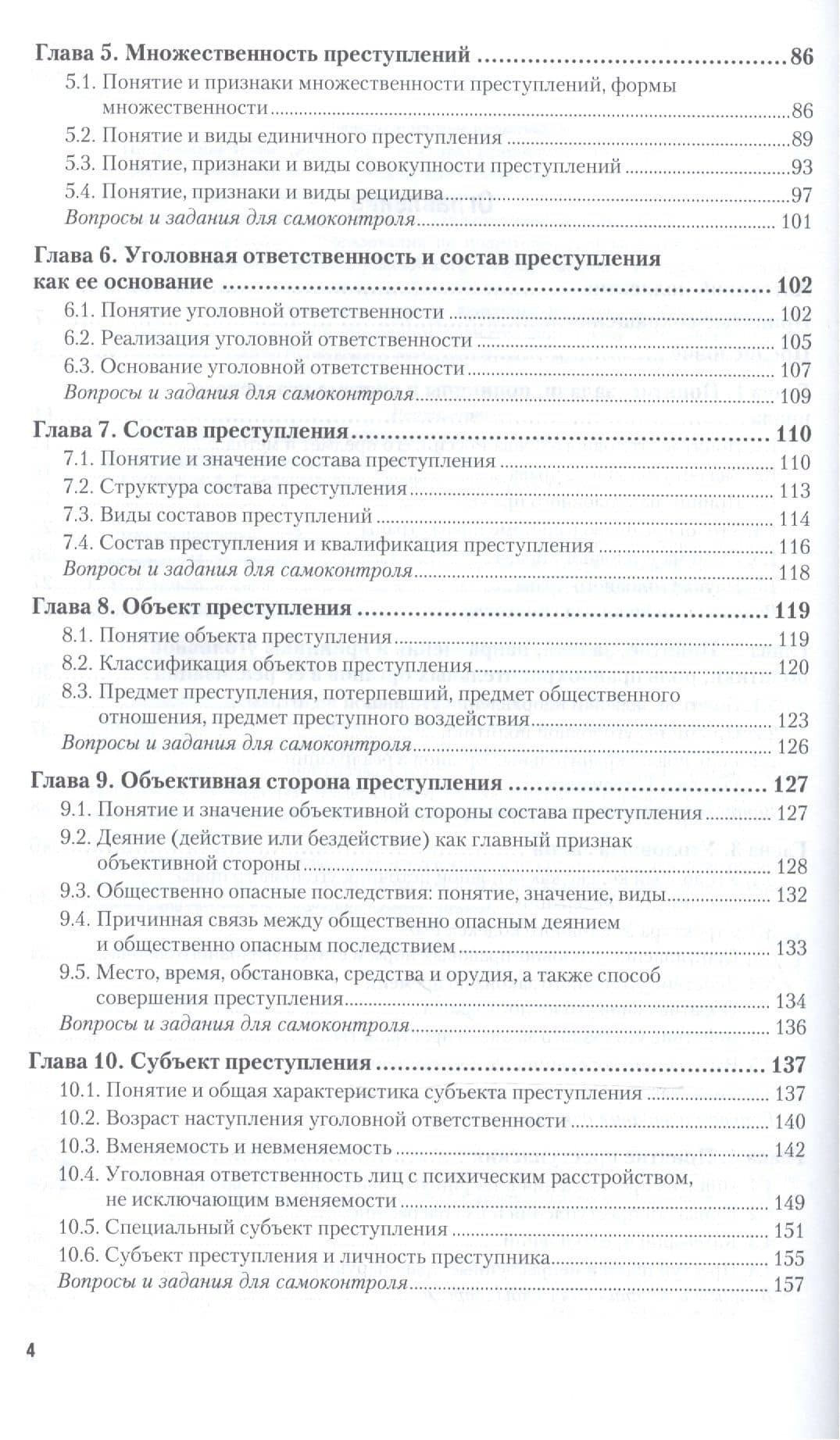 Глава 5. Множественность преступлений 86

5.1. Понятие и признаки множественности преступлений, формы множественности 86

5.2. Понятие и виды единичного преступления 89

5.3. Понятие, признаки и виды совокупности преступлений 93

5.4. Понятие, признаки и виды рецидива 97

Вопросы и задания для самоконтроля 101

Глава 6. Уголовная ответственность и состав преступления как ее основание 102

6.1. Понятие уголовной ответственности 102

6.2. Реализация уголовной ответственности 105

6.3. Основание уголовной ответственности 107

Вопросы и задания для самоконтроля 109

Глава 7. Состав преступления 110

7.1. Понятие и значение состава преступления 110

7.2. Структура состава преступления 113

7.3. Виды составов преступлений 114

7.4. Состав преступления и квалификация преступления 116

Вопросы и задания для самоконтроля 118

Глава 8. Объект преступления 119

8.1. Понятие объекта преступления 119

8.2. Классификация объектов преступления 120

8.3. Предмет преступления, потерпевший, предмет общественного отношения, предмет преступного воздействия 123

Вопросы и задания для самоконтроля 126

Глава 9. Объективная сторона преступления 127

9.1. Понятие и значение объективной стороны состава преступления 127

9.2. Деяние (действие или бездействие) как главный признак объективной стороны 128

9.3. Общественно опасные последствия: понятие, значение, виды 132

9.4. Причинная связь между общественно опасным деянием и общественно опасным последствием 133

9.5. Место, время, обстановка, средства и орудия, а также способ совершения преступления 134

Вопросы и задания для самоконтроля 136

Глава 10. Субъект преступления 137

10.1. Понятие и общая характеристика субъекта преступления 137

10.2. Возраст наступления уголовной ответственности 140

10.3. Вменяемость и невменяемость 142

10.4. Уголовная ответственность лиц с психическим расстройством, не исключающим вменяемости 149

10.5. Специальный субъект преступления 151

10.6. Субъект преступления и личность преступника 155

Вопросы и задания для самоконтроля 157

4